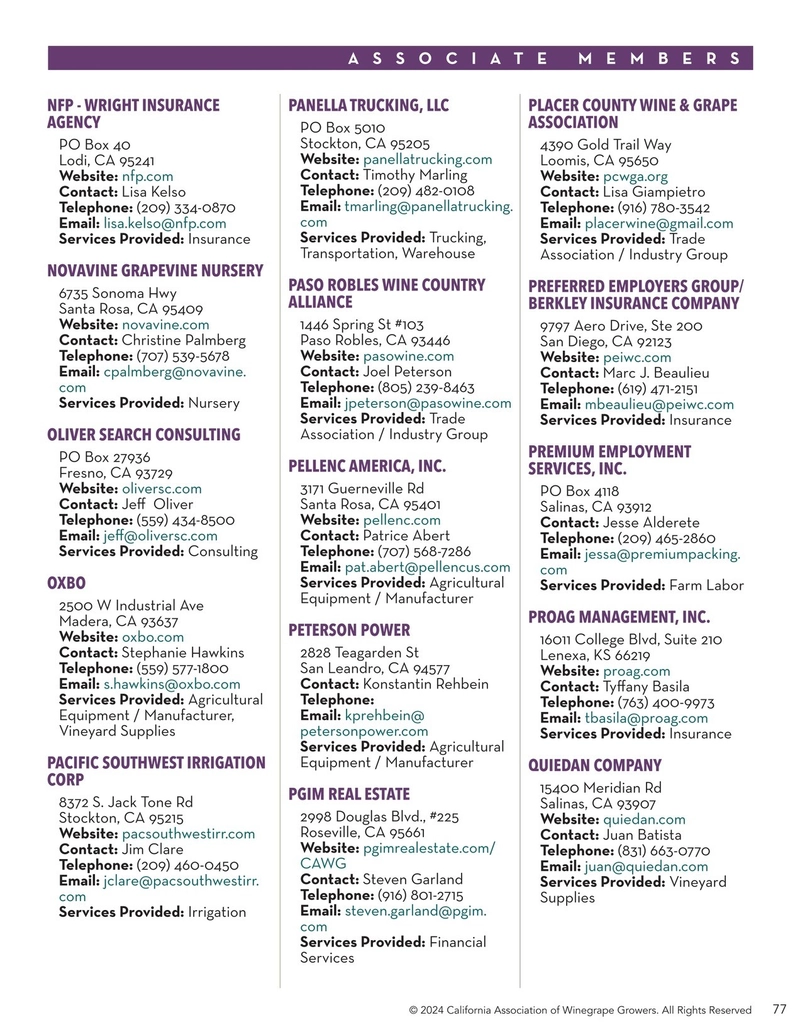 ASSOCIATE MEMBERS

NFP - WRIGHT INSURANCE AGENCY
PO Box 40
Lodi, CA 95241
Website: nfp.com
Contact: Lisa Kelso
Telephone: (209) 334-0870
Email: lisa.kelso@nfp.com
Services Provided: Insurance

NOVAVINE GRAPEVINE NURSERY
6735 Sonoma Hwy
Santa Rosa, CA 95409
Website: novavine.com
Contact: Christine Palmberg
Telephone: (707) 539-5678
Email: cpalmberg@novavine.com
Services Provided: Nursery

OLIVER SEARCH CONSULTING
PO Box 27936
Fresno, CA 93729
Website: oliversc.com
Contact: Jeff Oliver
Telephone: (559) 434-8500
Email: jeff@oliversc.com
Services Provided: Consulting

OXBO
2500 W Industrial Ave
Madera, CA 93637
Website: oxbo.com
Contact: Stephanie Hawkins
Telephone: (559) 577-1800
Email: s.hawkins@oxbo.com
Services Provided: Agricultural Equipment / Manufacturer, Vineyard Supplies

PACIFIC SOUTHWEST IRRIGATION CORP
8372 S. Jack Tone Rd
Stockton, CA 95215
Website: pacsouthwestirr.com
Contact: Jim Clare
Telephone: (209) 460-0450
Email: jclare@pacsouthwestirr.com
Services Provided: Irrigation

PANELLA TRUCKING, LLC
PO Box 5010
Stockton, CA 95205
Website: panellatrucking.com
Contact: Timothy Marling
Telephone: (209) 482-0108
Email: tmarling@panellatrucking.com
Services Provided: Trucking, Transportation, Warehouse

PASO ROBLES WINE COUNTRY ALLIANCE
1446 Spring St #103
Paso Robles, CA 93446
Website: pasowine.com
Contact: Joel Peterson
Telephone: (805) 239-8463
Email: jpeterson@pasowine.com
Services Provided: Trade Association / Industry Group

PELLENC AMERICA, INC.
3171 Guerneville Rd
Santa Rosa, CA 95401
Website: pellenc.com
Contact: Patrice Abert
Telephone: (707) 568-7286
Email: pat.abert@pellencus.com
Services Provided: Agricultural Equipment / Manufacturer

PETERSON POWER
2828 Teagarden St
San Leandro, CA 94577
Contact: Konstantin Rehbein
Telephone:
Email: kprehbein@petersonpower.com
Services Provided: Agricultural Equipment / Manufacturer

PGIM REAL ESTATE
2998 Douglas Blvd., #225
Roseville, CA 95661
Website: pgimrealestate.com/CAWG
Contact: Steven Garland
Telephone: (916) 801-2715
Email: steven.garland@pgim.com
Services Provided: Financial Services

PLACER COUNTY WINE & GRAPE ASSOCIATION
4390 Gold Trail Way
Loomis, CA 95650
Website: pcwga.org
Contact: Lisa Giampietro
Telephone: (916) 780-3542
Email: placerwine@gmail.com
Services Provided: Trade Association / Industry Group

PREFERRED EMPLOYERS GROUP/ BERKLEY INSURANCE COMPANY
9797 Aero Drive, Ste 200
San Diego, CA 92123
Website: peiwc.com
Contact: Marc J. Beaulieu
Telephone: (619) 471-2151
Email: mbeaulieu@peiwc.com
Services Provided: Insurance

PREMIUM EMPLOYMENT SERVICES, INC.
PO Box 4118
Salinas, CA 93912
Contact: Jesse Alderete
Telephone: (209) 465-2860
Email: jessa@premiumpacking.com
Services Provided: Farm Labor

PROAG MANAGEMENT, INC.
16011 College Blvd, Suite 210
Lenexa, KS 66219
Website: proag.com
Contact: Tyffany Basila
Telephone: (763) 400-9973
Email: tbasila@proag.com
Services Provided: Insurance

QUIEDAN COMPANY
15400 Meridian Rd
Salinas, CA 93907
Website: quiedan.com
Contact: Juan Batista
Telephone: (831) 663-0770
Email: juan@quiedan.com
Services Provided: Vineyard Supplies

© 2024 California Association of Winegrape Growers. All Rights Reserved 77